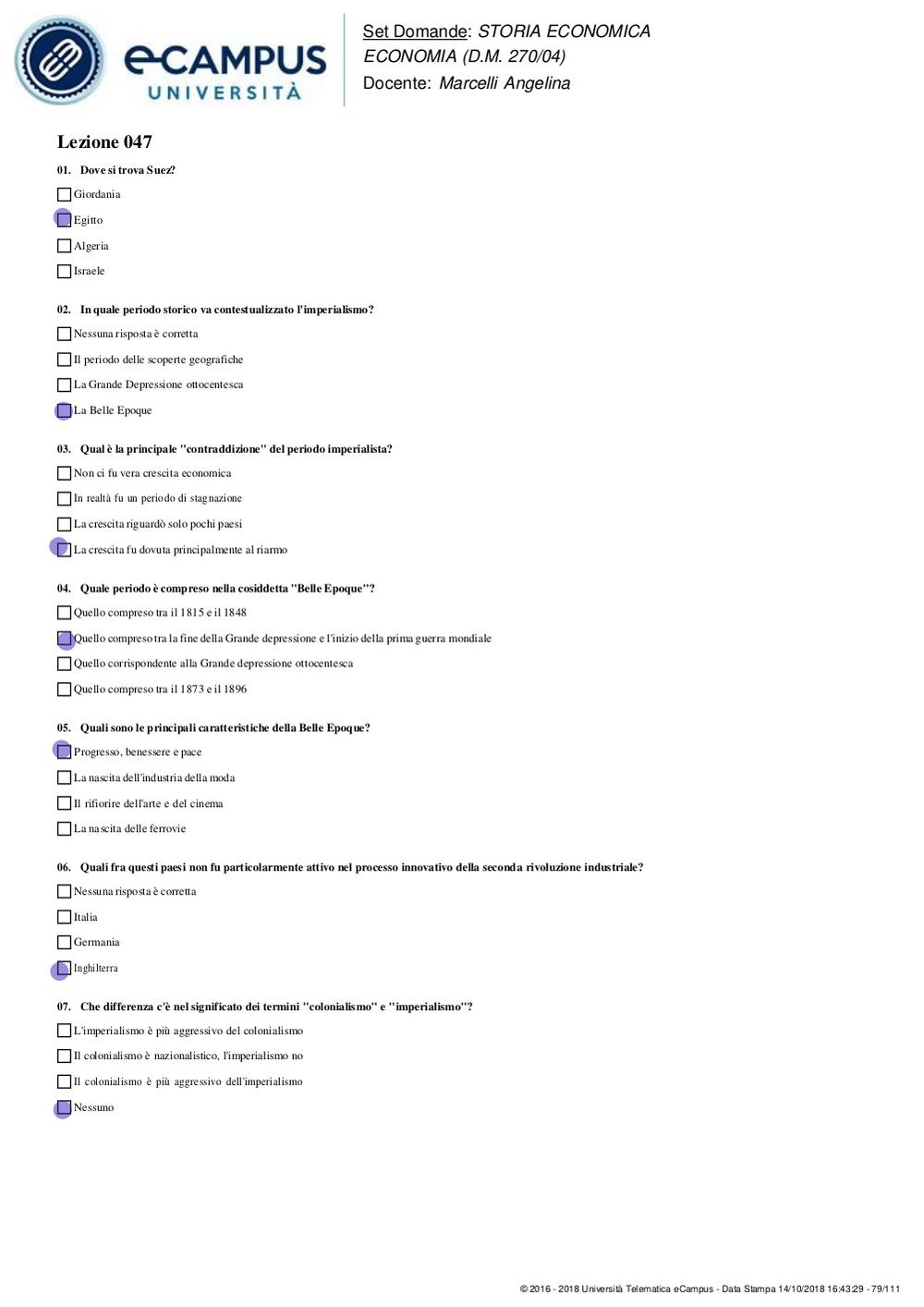 eCAMPUS UNIVERSITÀ

Set Domande: STORIA ECONOMICA
ECONOMIA (D.M. 270/04)
Docente: Marcelli Angelina

Lezione 047

01. Dove si trova Suez?

Giordania

Egitto

Algeria

Israele

02. In quale periodo storico va contestualizzato l'imperialismo?

Nessuna risposta è corretta

Il periodo delle scoperte geografiche

La Grande Depressione ottocentesca

La Belle Epoque

03. Qual è la principale "contraddizione" del periodo imperialista?

Non ci fu vera crescita economica

In realtà fu un periodo di stagnazione

La crescita riguardò solo pochi paesi

La crescita fu dovuta principalmente al riarmo

04. Quale periodo è compreso nella cosiddetta "Belle Epoque"?

Quello compreso tra il 1815 e il 1848

Quello compreso tra la fine della Grande depressione e l'inizio della prima guerra mondiale

Quello corrispondente alla Grande depressione ottocentesca

Quello compreso tra il 1873 e il 1896

05. Quali sono le principali caratteristiche della Belle Epoque?

Progresso, benessere e pace

La nascita dell'industria della moda

Il rifiorire dell'arte e del cinema

La nascita delle ferrovie

06. Quali fra questi paesi non fu particolarmente attivo nel processo innovativo della seconda rivoluzione industriale?

Nessuna risposta è corretta

Italia

Germania

Inghilterra

07. Che differenza c'è nel significato dei termini "colonialismo" e "imperialismo"?

L'imperialismo è più aggressivo del colonialismo

Il colonialismo è nazionalistico, l'imperialismo no

Il colonialismo è più aggressivo dell'imperialismo

Nessuno

© 2016 - 2018 Università Telematica eCampus - Data Stampa 14/10/2018 16:43:29 - 79/111